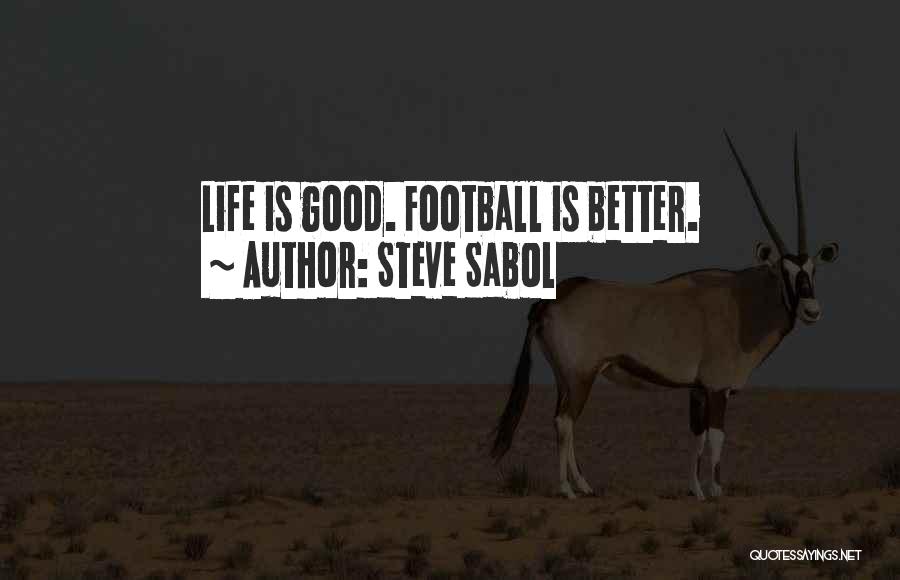 LIFE IS GOOD. FOOTBALL IS BETTER.
~ AUTHOR: STEVE SABOL

QUOTESSAYINGS.NET